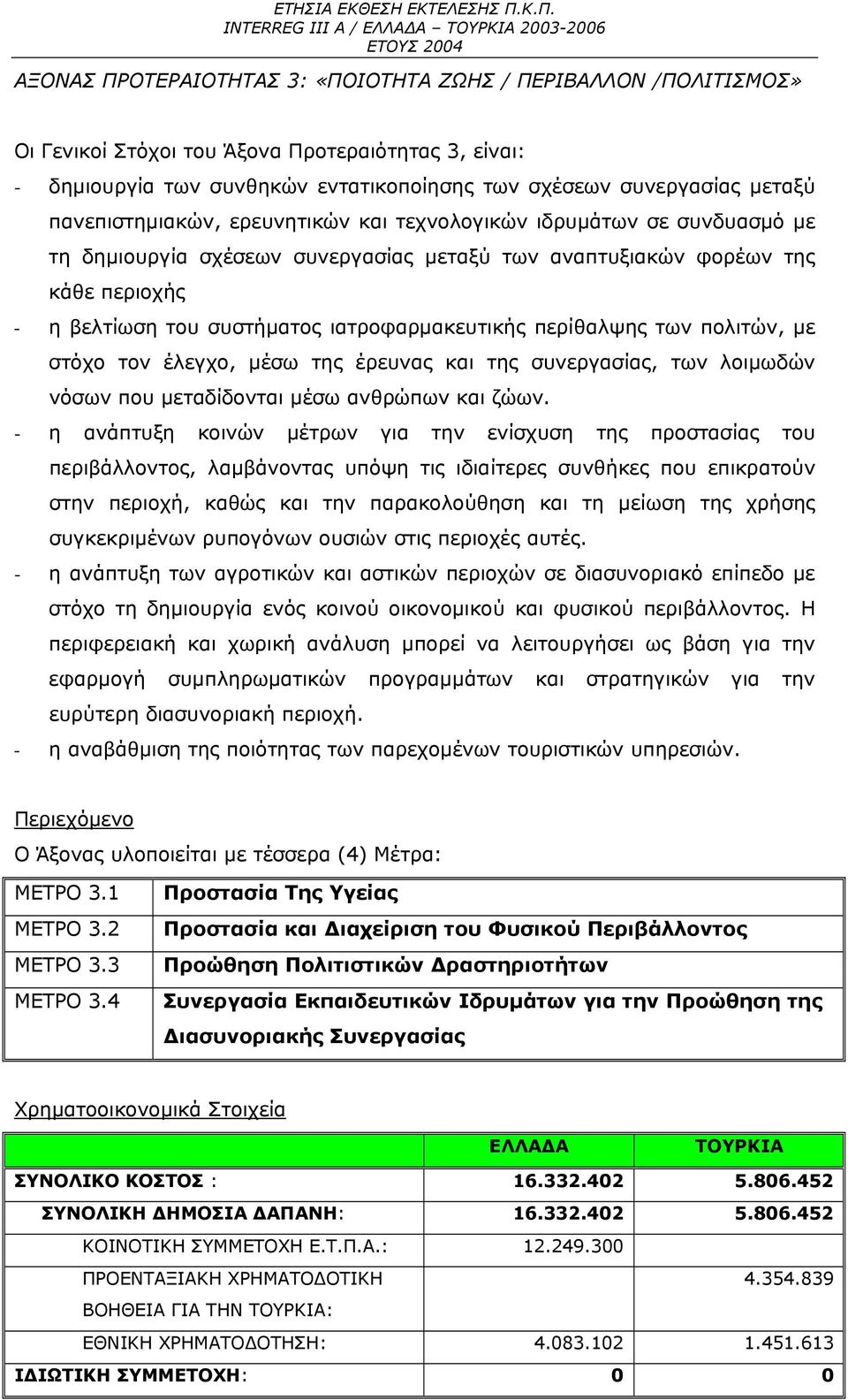 ΕΤΗΣΙΑ ΕΚΘΕΣΗ ΕΚΤΕΛΕΣΗΣ Π.Κ.Π.
INTERREG III A / ΕΛΛΑΔΑ – ΤΟΥΡΚΙΑ 2003-2006
ΕΤΟΥΣ 2004

ΑΞΟΝΑΣ ΠΡΟΤΕΡΑΙΟΤΗΤΑΣ 3: «ΠΟΙΟΤΗΤΑ ΖΩΗΣ / ΠΕΡΙΒΑΛΛΟΝ /ΠΟΛΙΤΙΣΜΟΣ»

Οι Γενικοί Στόχοι του Άξονα Προτεραιότητας 3, είναι:
- δημιουργία των συνθηκών εντατικοποίησης των σχέσεων συνεργασίας μεταξύ πανεπιστημιακών, ερευνητικών και τεχνολογικών ιδρυμάτων σε συνδυασμό με τη δημιουργία σχέσεων συνεργασίας μεταξύ των αναπτυξιακών φορέων της κάθε περιοχής
- η βελτίωση του συστήματος ιατροφαρμακευτικής περίθαλψης των πολιτών, με στόχο τον έλεγχο, μέσω της έρευνας και της συνεργασίας, των λοιμωδών νόσων που μεταδίδονται μέσω ανθρώπων και ζώων.
- η ανάπτυξη κοινών μέτρων για την ενίσχυση της προστασίας του περιβάλλοντος, λαμβάνοντας υπόψη τις ιδιαίτερες συνθήκες που επικρατούν στην περιοχή, καθώς και την παρακολούθηση και τη μείωση της χρήσης συγκεκριμένων ρυπογόνων ουσιών στις περιοχές αυτές.
- η ανάπτυξη των αγροτικών και αστικών περιοχών σε διασυνοριακό επίπεδο με στόχο τη δημιουργία ενός κοινού οικονομικού και φυσικού περιβάλλοντος. Η περιφερειακή και χωρική ανάλυση μπορεί να λειτουργήσει ως βάση για την εφαρμογή συμπληρωματικών προγραμμάτων και στρατηγικών για την ευρύτερη διασυνοριακή περιοχή.
- η αναβάθμιση της ποιότητας των παρεχομένων τουριστικών υπηρεσιών.

Περιεχόμενο
Ο Άξονας υλοποιείται με τέσσερα (4) Μέτρα:

| ΜΕΤΡΟ 3.1 | Προστασία Της Υγείας |
|---|---|
| ΜΕΤΡΟ 3.2 | Προστασία και Διαχείριση του Φυσικού Περιβάλλοντος |
| ΜΕΤΡΟ 3.3 | Προώθηση Πολιτιστικών Δραστηριοτήτων |
| ΜΕΤΡΟ 3.4 | Συνεργασία Εκπαιδευτικών Ιδρυμάτων για την Προώθηση της Διασυνοριακής Συνεργασίας |

Χρηματοοικονομικά Στοιχεία

| | ΕΛΛΑΔΑ | ΤΟΥΡΚΙΑ |
|---|---|---|
| ΣΥΝΟΛΙΚΟ ΚΟΣΤΟΣ : | 16.332.402 | 5.806.452 |
| ΣΥΝΟΛΙΚΗ ΔΗΜΟΣΙΑ ΔΑΠΑΝΗ: | 16.332.402 | 5.806.452 |
| ΚΟΙΝΟΤΙΚΗ ΣΥΜΜΕΤΟΧΗ Ε.Τ.Π.Α.: | 12.249.300 | |
| ΠΡΟΕΝΤΑΞΙΑΚΗ ΧΡΗΜΑΤΟΔΟΤΙΚΗ ΒΟΗΘΕΙΑ ΓΙΑ ΤΗΝ ΤΟΥΡΚΙΑ: | | 4.354.839 |
| ΕΘΝΙΚΗ ΧΡΗΜΑΤΟΔΟΤΗΣΗ: | 4.083.102 | 1.451.613 |
| ΙΔΙΩΤΙΚΗ ΣΥΜΜΕΤΟΧΗ: | 0 | 0 |